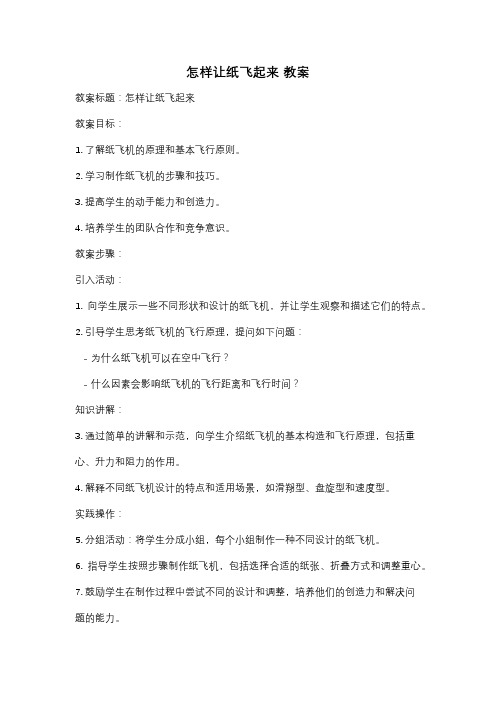 怎样让纸飞起来 教案

教案标题：怎样让纸飞起来

教案目标：

1. 了解纸飞机的原理和基本飞行原则。

2. 学习制作纸飞机的步骤和技巧。

3. 提高学生的动手能力和创造力。

4. 培养学生的团队合作和竞争意识。

教案步骤：

引入活动：

1. 向学生展示一些不同形状和设计的纸飞机，并让学生观察和描述它们的特点。

2. 引导学生思考纸飞机的飞行原理，提问如下问题：

- 为什么纸飞机可以在空中飞行？

- 什么因素会影响纸飞机的飞行距离和飞行时间？

知识讲解：

3. 通过简单的讲解和示范，向学生介绍纸飞机的基本构造和飞行原理，包括重心、升力和阻力的作用。

4. 解释不同纸飞机设计的特点和适用场景，如滑翔型、盘旋型和速度型。

实践操作：

5. 分组活动：将学生分成小组，每个小组制作一种不同设计的纸飞机。

6. 指导学生按照步骤制作纸飞机，包括选择合适的纸张、折叠方式和调整重心。

7. 鼓励学生在制作过程中尝试不同的设计和调整，培养他们的创造力和解决问题的能力。